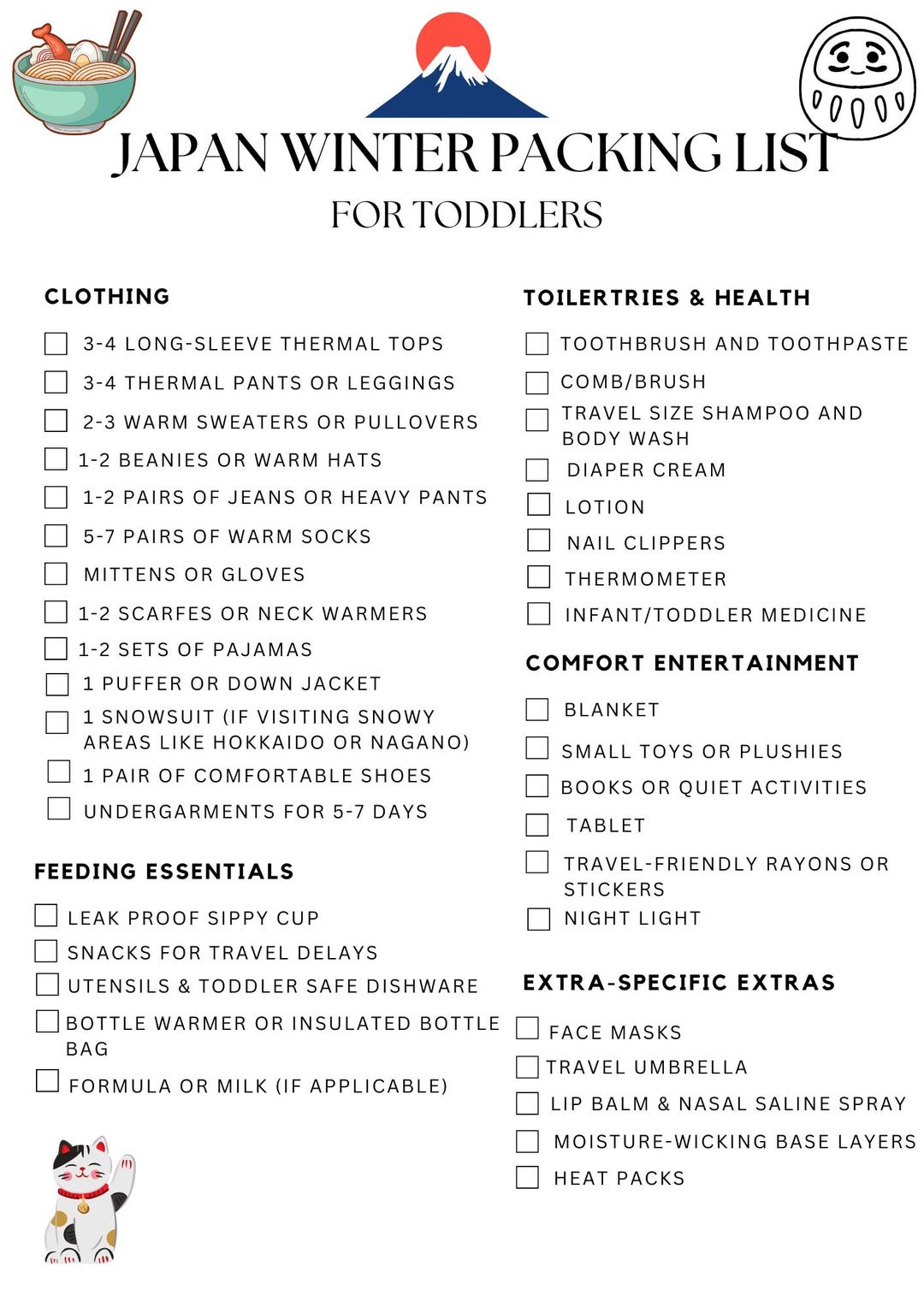 JAPAN WINTER PACKING LIST
FOR TODDLERS

CLOTHING

3-4 LONG-SLEEVE THERMAL TOPS
3-4 THERMAL PANTS OR LEGGINGS
2-3 WARM SWEATERS OR PULLOVERS
1-2 BEANIES OR WARM HATS
1-2 PAIRS OF JEANS OR HEAVY PANTS
5-7 PAIRS OF WARM SOCKS
MITTENS OR GLOVES
1-2 SCARFES OR NECK WARMERS
1-2 SETS OF PAJAMAS
1 PUFFER OR DOWN JACKET
1 SNOWSUIT (IF VISITING SNOWY AREAS LIKE HOKKAIDO OR NAGANO)
1 PAIR OF COMFORTABLE SHOES
UNDERGARMENTS FOR 5-7 DAYS

FEEDING ESSENTIALS

LEAK PROOF SIPPY CUP
SNACKS FOR TRAVEL DELAYS
UTENSILS & TODDLER SAFE DISHWARE
BOTTLE WARMER OR INSULATED BOTTLE BAG
FORMULA OR MILK (IF APPLICABLE)

TOILERTRIES & HEALTH

TOOTHBRUSH AND TOOTHPASTE
COMB/BRUSH
TRAVEL SIZE SHAMPOO AND BODY WASH
DIAPER CREAM
LOTION
NAIL CLIPPERS
THERMOMETER
INFANT/TODDLER MEDICINE

COMFORT ENTERTAINMENT

BLANKET
SMALL TOYS OR PLUSHIES
BOOKS OR QUIET ACTIVITIES
TABLET
TRAVEL-FRIENDLY RAYONS OR STICKERS
NIGHT LIGHT

EXTRA-SPECIFIC EXTRAS

FACE MASKS
TRAVEL UMBRELLA
LIP BALM & NASAL SALINE SPRAY
MOISTURE-WICKING BASE LAYERS
HEAT PACKS